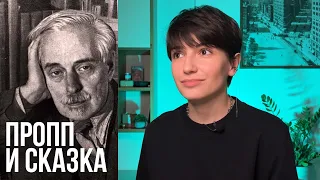 ПРОПП
И СКАЗКА